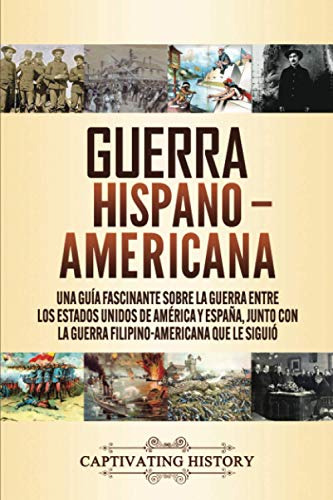 GUERRA HISPANO – AMERICANA

UNA GUÍA FASCINANTE SOBRE LA GUERRA ENTRE LOS ESTADOS UNIDOS DE AMÉRICA Y ESPAÑA, JUNTO CON LA GUERRA FILIPINO-AMERICANA QUE LE SIGUIÓ

CAPTIVATING HISTORY